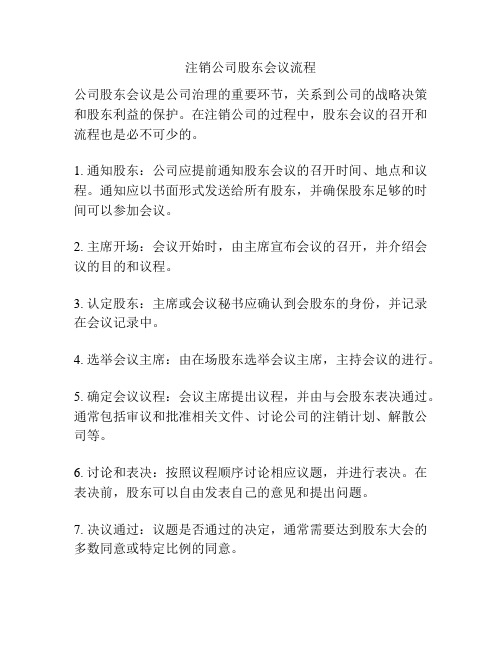 注销公司股东会议流程

公司股东会议是公司治理的重要环节，关系到公司的战略决策和股东利益的保护。在注销公司的过程中，股东会议的召开和流程也是必不可少的。

1. 通知股东：公司应提前通知股东会议的召开时间、地点和议程。通知应以书面形式发送给所有股东，并确保股东足够的时间可以参加会议。

2. 主席开场：会议开始时，由主席宣布会议的召开，并介绍会议的目的和议程。

3. 认定股东：主席或会议秘书应确认到会股东的身份，并记录在会议记录中。

4. 选举会议主席：由在场股东选举会议主席，主持会议的进行。

5. 确定会议议程：会议主席提出议程，并由与会股东表决通过。通常包括审议和批准相关文件、讨论公司的注销计划、解散公司等。

6. 讨论和表决：按照议程顺序讨论相应议题，并进行表决。在表决前，股东可以自由发表自己的意见和提出问题。

7. 决议通过：议题是否通过的决定，通常需要达到股东大会的多数同意或特定比例的同意。